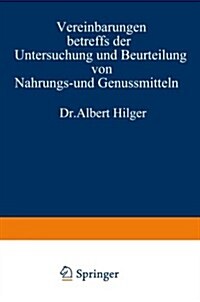 Vereinbarungen betreffs der Untersuchung und Beurteilung von Nahrungs-und Genussmitteln

Dr.Albert Hilger

Springer